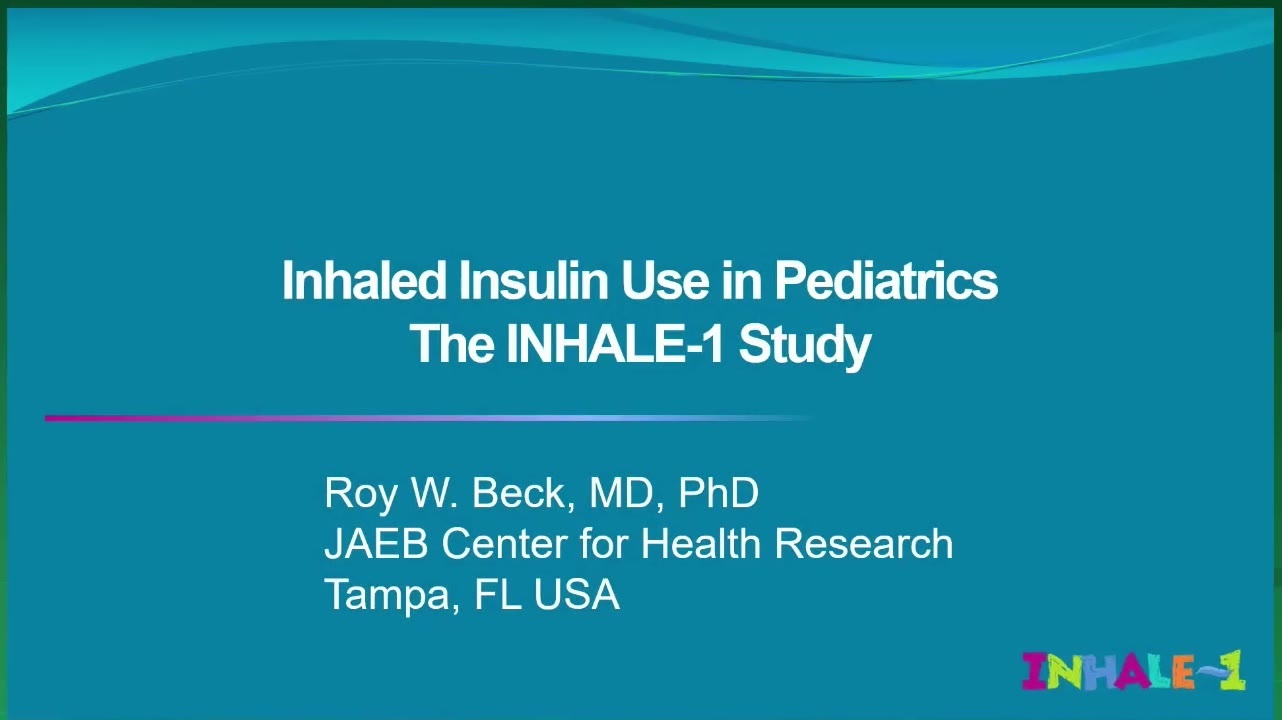 Inhaled Insulin Use in Pediatrics
The INHALE-1 Study

Roy W. Beck, MD, PhD
JAEB Center for Health Research
Tampa, FL USA

INHALE-1